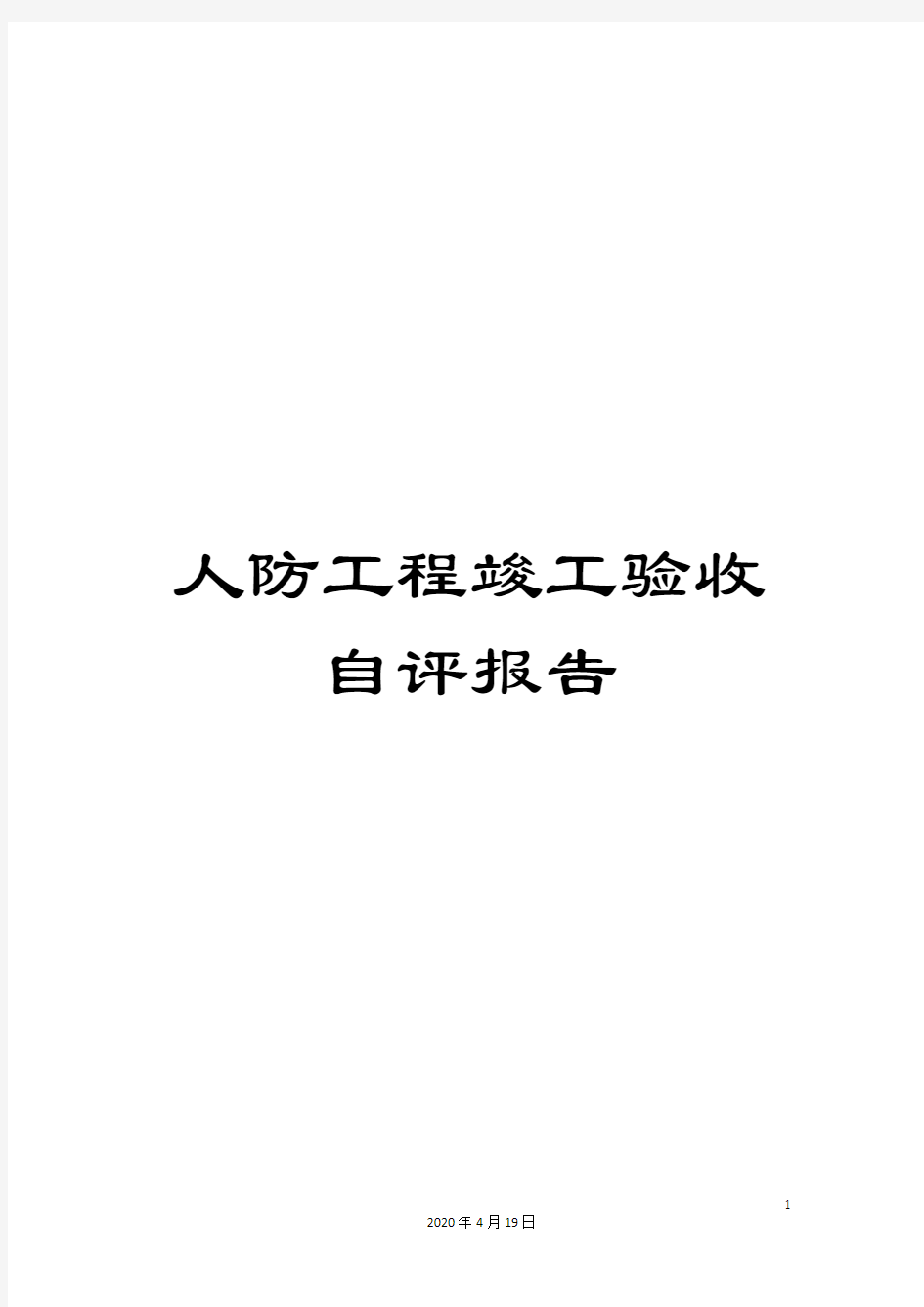 人防工程竣工验收自评报告

1

2020年4月19日